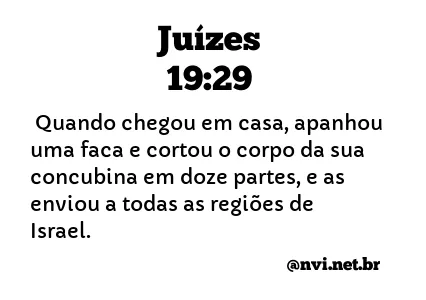 Juízes
19:29

Quando chegou em casa, apanhou uma faca e cortou o corpo da sua concubina em doze partes, e as enviou a todas as regiões de Israel.

@nvi.net.br